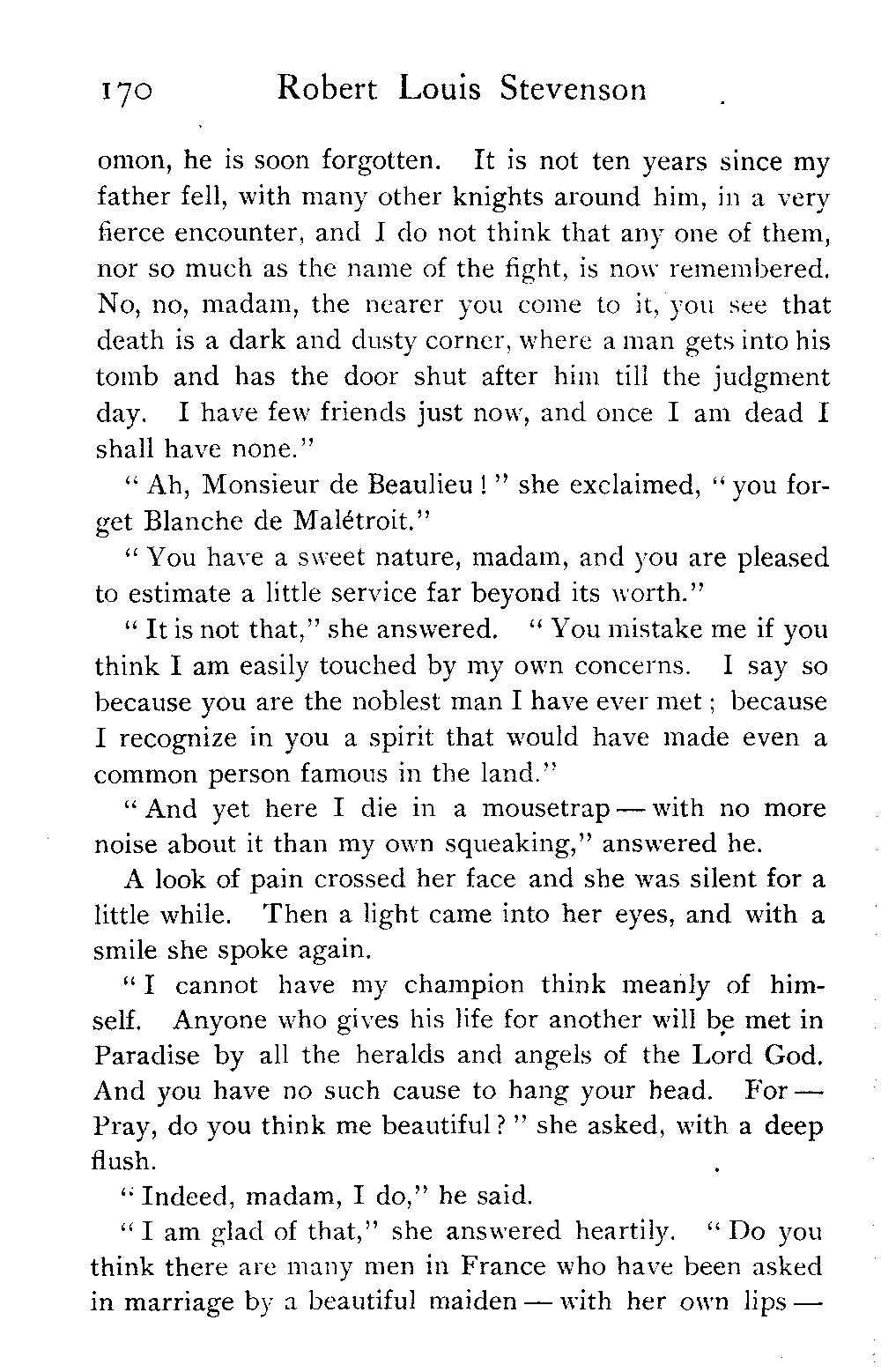 170 Robert Louis Stevenson

omon, he is soon forgotten. It is not ten years since my father fell, with many other knights around him, in a very fierce encounter, and I do not think that any one of them, nor so much as the name of the fight, is now remembered. No, no, madam, the nearer you come to it, you see that death is a dark and dusty corner, where a man gets into his tomb and has the door shut after him till the judgment day. I have few friends just now, and once I am dead I shall have none."

"Ah, Monsieur de Beaulieu!" she exclaimed, "you forget Blanche de Malétroit."

"You have a sweet nature, madam, and you are pleased to estimate a little service far beyond its worth."

"It is not that," she answered. "You mistake me if you think I am easily touched by my own concerns. I say so because you are the noblest man I have ever met; because I recognize in you a spirit that would have made even a common person famous in the land."

"And yet here I die in a mousetrap — with no more noise about it than my own squeaking," answered he.

A look of pain crossed her face and she was silent for a little while. Then a light came into her eyes, and with a smile she spoke again.

"I cannot have my champion think meanly of himself. Anyone who gives his life for another will be met in Paradise by all the heralds and angels of the Lord God. And you have no such cause to hang your head. For — Pray, do you think me beautiful?" she asked, with a deep flush.

"Indeed, madam, I do," he said.

"I am glad of that," she answered heartily. "Do you think there are many men in France who have been asked in marriage by a beautiful maiden — with her own lips —